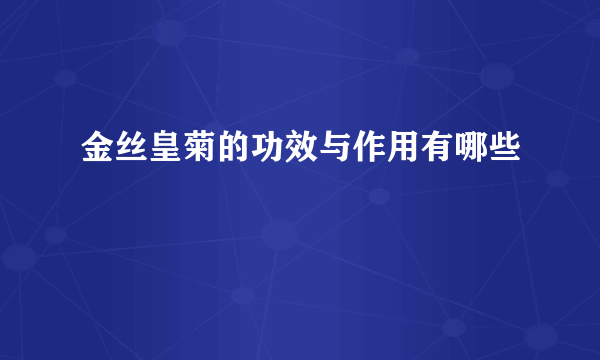 金丝皇菊的功效与作用有哪些